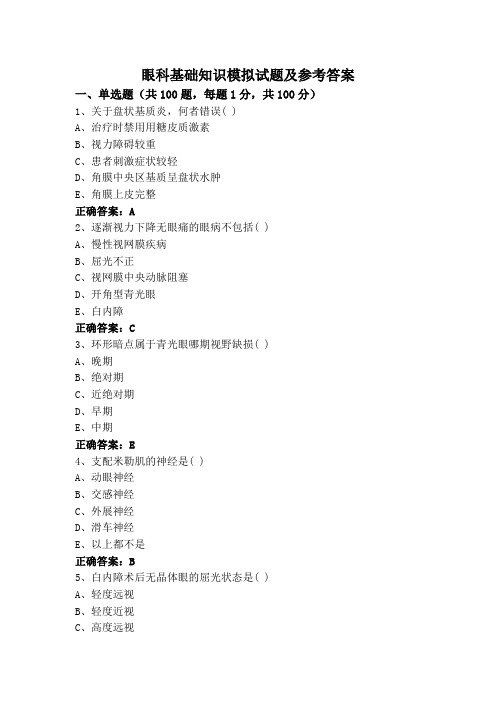 眼科基础知识模拟试题及参考答案

一、单选题（共 100 题，每题 1 分，共 100 分）

1、关于盘状基质炎，何者错误( )
A、治疗时禁用用糖皮质激素
B、视力障碍较重
C、患者刺激症状较轻
D、角膜中央区基质呈盘状水肿
E、角膜上皮完整
正确答案：A

2、逐渐视力下降无眼痛的眼病不包括( )
A、慢性视网膜疾病
B、屈光不正
C、视网膜中央动脉阻塞
D、开角型青光眼
E、白内障
正确答案：C

3、环形暗点属于青光眼哪期视野缺损( )
A、晚期
B、绝对期
C、近绝对期
D、早期
E、中期
正确答案：B

4、支配米勒肌的神经是( )
A、动眼神经
B、交感神经
C、外展神经
D、滑车神经
E、以上都不是
正确答案：B

5、白内障术后无晶体眼的屈光状态是( )
A、轻度远视
B、轻度近视
C、高度远视